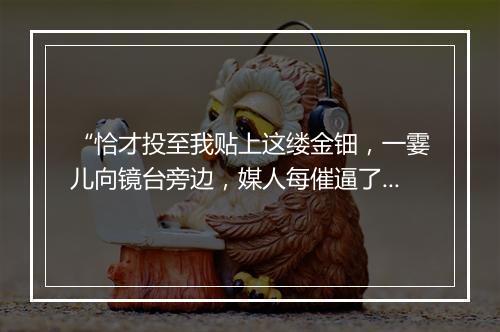 “恰才投至我贴上这缕金钿，一霎儿向镜台旁边，媒人每催逼了...